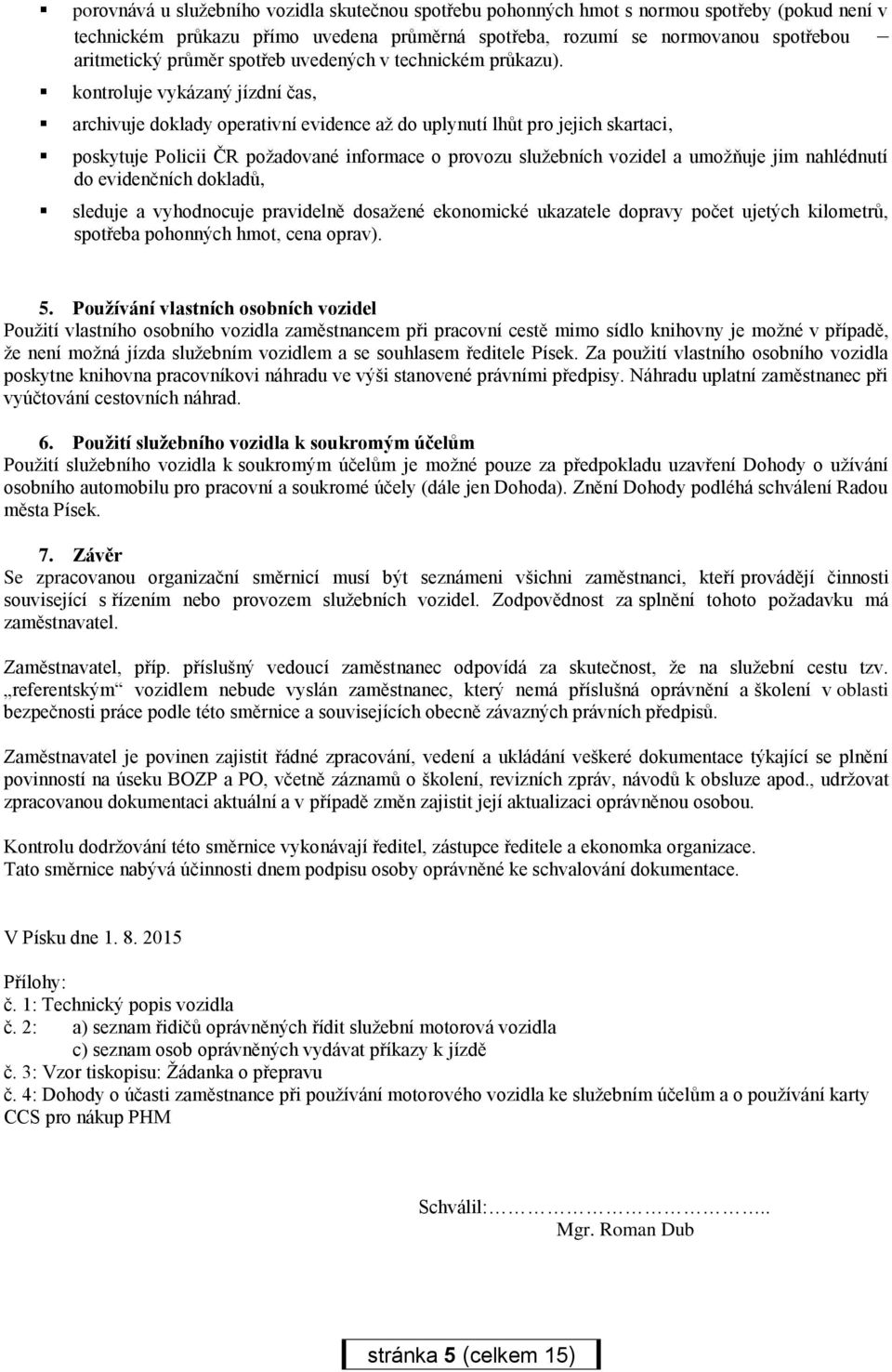 ▪ porovnává u služebního vozidla skutečnou spotřebu pohonných hmot s normou spotřeby (pokud není v technickém průkazu přímo uvedena průměrná spotřeba, rozumí se normovanou spotřebou – aritmetický průměr spotřeb uvedených v technickém průkazu).

▪ kontroluje vykázaný jízdní čas,

▪ archivuje doklady operativní evidence až do uplynutí lhůt pro jejich skartaci,

▪ poskytuje Policii ČR požadované informace o provozu služebních vozidel a umožňuje jim nahlédnutí do evidenčních dokladů,

▪ sleduje a vyhodnocuje pravidelně dosažené ekonomické ukazatele dopravy počet ujetých kilometrů, spotřeba pohonných hmot, cena oprav).

5. Používání vlastních osobních vozidel
Použití vlastního osobního vozidla zaměstnancem při pracovní cestě mimo sídlo knihovny je možné v případě, že není možná jízda služebním vozidlem a se souhlasem ředitele Písek. Za použití vlastního osobního vozidla poskytne knihovna pracovníkovi náhradu ve výši stanovené právními předpisy. Náhradu uplatní zaměstnanec při vyúčtování cestovních náhrad.

6. Použití služebního vozidla k soukromým účelům
Použití služebního vozidla k soukromým účelům je možné pouze za předpokladu uzavření Dohody o užívání osobního automobilu pro pracovní a soukromé účely (dále jen Dohoda). Znění Dohody podléhá schválení Radou města Písek.

7. Závěr
Se zpracovanou organizační směrnicí musí být seznámeni všichni zaměstnanci, kteří provádějí činnosti související s řízením nebo provozem služebních vozidel. Zodpovědnost za splnění tohoto požadavku má zaměstnavatel.

Zaměstnavatel, příp. příslušný vedoucí zaměstnanec odpovídá za skutečnost, že na služební cestu tzv. „referentským“ vozidlem nebude vyslán zaměstnanec, který nemá příslušná oprávnění a školení v oblasti bezpečnosti práce podle této směrnice a souvisejících obecně závazných právních předpisů.

Zaměstnavatel je povinen zajistit řádné zpracování, vedení a ukládání veškeré dokumentace týkající se plnění povinností na úseku BOZP a PO, včetně záznamů o školení, revizních zpráv, návodů k obsluze apod., udržovat zpracovanou dokumentaci aktuální a v případě změn zajistit její aktualizaci oprávněnou osobou.

Kontrolu dodržování této směrnice vykonávají ředitel, zástupce ředitele a ekonomka organizace.
Tato směrnice nabývá účinnosti dnem podpisu osoby oprávněné ke schvalování dokumentace.

V Písku dne 1. 8. 2015

Přílohy:
č. 1: Technický popis vozidla
č. 2: a) seznam řidičů oprávněných řídit služební motorová vozidla
c) seznam osob oprávněných vydávat příkazy k jízdě
č. 3: Vzor tiskopisu: Žádanka o přepravu
č. 4: Dohody o účasti zaměstnance při používání motorového vozidla ke služebním účelům a o používání karty CCS pro nákup PHM

Schválil:……………………..
Mgr. Roman Dub

stránka 5 (celkem 15)